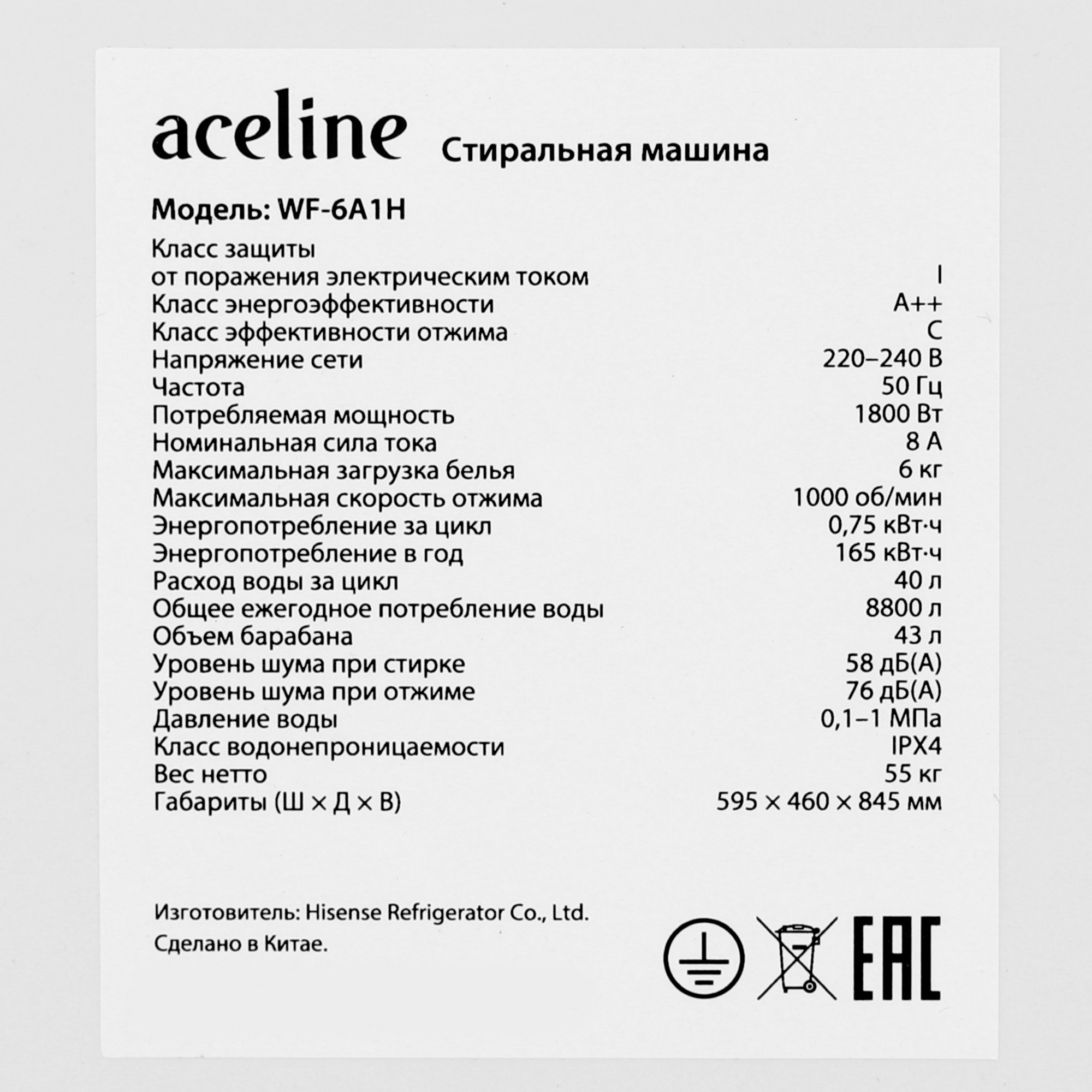 aceline Стиральная машина

Модель: WF-6A1H

| | |
|---|---|
| Класс защиты от поражения электрическим током | I |
| Класс энергоэффективности | A++ |
| Класс эффективности отжима | C |
| Напряжение сети | 220–240 В |
| Частота | 50 Гц |
| Потребляемая мощность | 1800 Вт |
| Номинальная сила тока | 8 А |
| Максимальная загрузка белья | 6 кг |
| Максимальная скорость отжима | 1000 об/мин |
| Энергопотребление за цикл | 0,75 кВт·ч |
| Энергопотребление в год | 165 кВт·ч |
| Расход воды за цикл | 40 л |
| Общее ежегодное потребление воды | 8800 л |
| Объем барабана | 43 л |
| Уровень шума при стирке | 58 дБ(А) |
| Уровень шума при отжиме | 76 дБ(А) |
| Давление воды | 0,1–1 МПа |
| Класс водонепроницаемости | IPX4 |
| Вес нетто | 55 кг |
| Габариты (Ш × Д × В) | 595 × 460 × 845 мм |

Изготовитель: Hisense Refrigerator Co., Ltd.
Сделано в Китае.

EAC